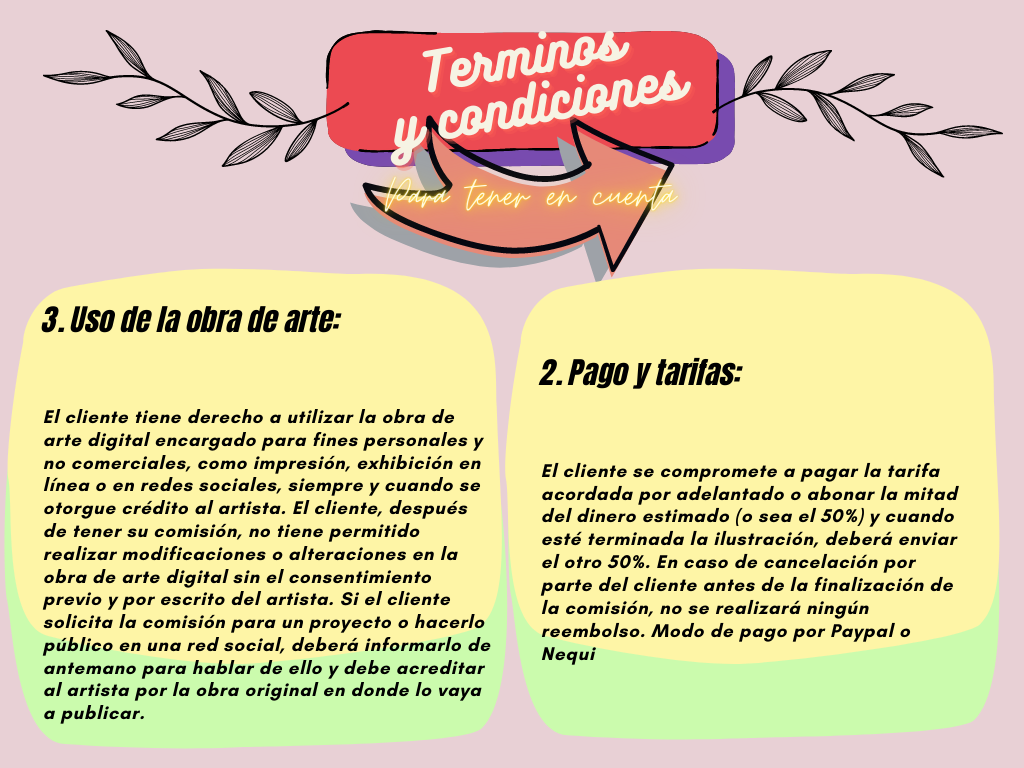 Terminos y condiciones

Para tener en cuenta

3. Uso de la obra de arte:

El cliente tiene derecho a utilizar la obra de arte digital encargado para fines personales y no comerciales, como impresión, exhibición en línea o en redes sociales, siempre y cuando se otorgue crédito al artista. El cliente, después de tener su comisión, no tiene permitido realizar modificaciones o alteraciones en la obra de arte digital sin el consentimiento previo y por escrito del artista. Si el cliente solicita la comisión para un proyecto o hacerlo público en una red social, deberá informarlo de antemano para hablar de ello y debe acreditar al artista por la obra original en donde lo vaya a publicar.

2. Pago y tarifas:

El cliente se compromete a pagar la tarifa acordada por adelantado o abonar la mitad del dinero estimado (o sea el 50%) y cuando esté terminada la ilustración, deberá enviar el otro 50%. En caso de cancelación por parte del cliente antes de la finalización de la comisión, no se realizará ningún reembolso. Modo de pago por Paypal o Nequi